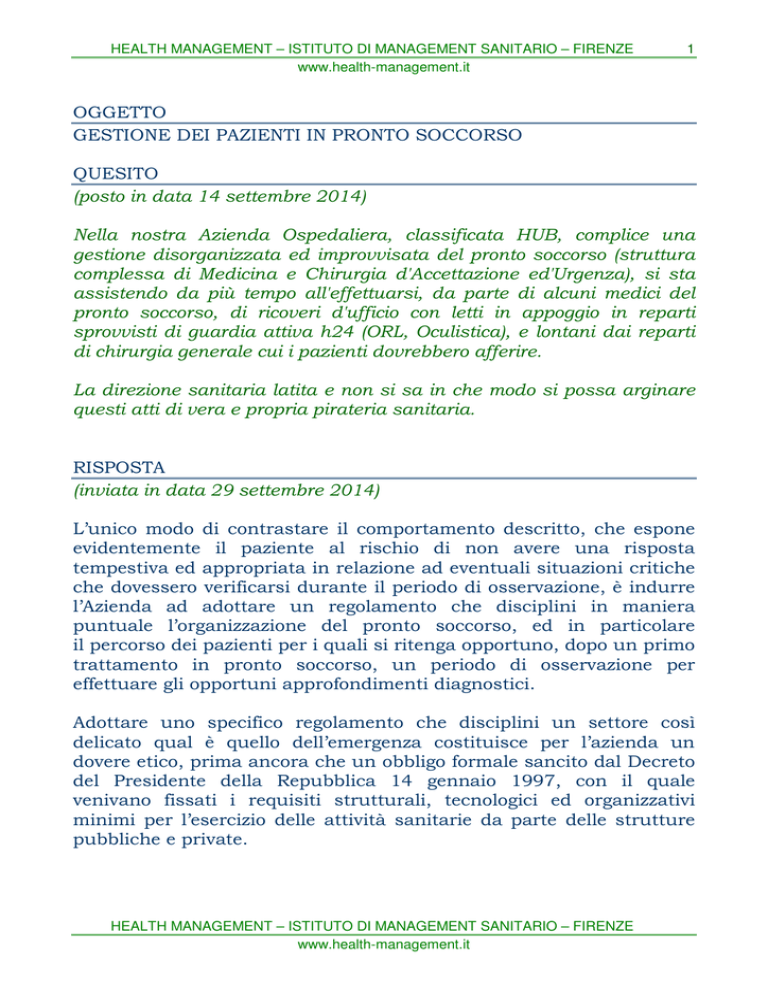 HEALTH MANAGEMENT – ISTITUTO DI MANAGEMENT SANITARIO – FIRENZE 1
www.health-management.it

OGGETTO
GESTIONE DEI PAZIENTI IN PRONTO SOCCORSO

QUESITO
(posto in data 14 settembre 2014)

Nella nostra Azienda Ospedaliera, classificata HUB, complice una gestione disorganizzata ed improvvisata del pronto soccorso (struttura complessa di Medicina e Chirurgia d'Accettazione ed'Urgenza), si sta assistendo da più tempo all'effettuarsi, da parte di alcuni medici del pronto soccorso, di ricoveri d'ufficio con letti in appoggio in reparti sprovvisti di guardia attiva h24 (ORL, Oculistica), e lontani dai reparti di chirurgia generale cui i pazienti dovrebbero afferire.

La direzione sanitaria latita e non si sa in che modo si possa arginare questi atti di vera e propria pirateria sanitaria.

RISPOSTA
(inviata in data 29 settembre 2014)

L'unico modo di contrastare il comportamento descritto, che espone evidentemente il paziente al rischio di non avere una risposta tempestiva ed appropriata in relazione ad eventuali situazioni critiche che dovessero verificarsi durante il periodo di osservazione, è indurre l'Azienda ad adottare un regolamento che disciplini in maniera puntuale l'organizzazione del pronto soccorso, ed in particolare il percorso dei pazienti per i quali si ritenga opportuno, dopo un primo trattamento in pronto soccorso, un periodo di osservazione per effettuare gli opportuni approfondimenti diagnostici.

Adottare uno specifico regolamento che disciplini un settore così delicato qual è quello dell'emergenza costituisce per l'azienda un dovere etico, prima ancora che un obbligo formale sancito dal Decreto del Presidente della Repubblica 14 gennaio 1997, con il quale venivano fissati i requisiti strutturali, tecnologici ed organizzativi minimi per l'esercizio delle attività sanitarie da parte delle strutture pubbliche e private.

HEALTH MANAGEMENT – ISTITUTO DI MANAGEMENT SANITARIO – FIRENZE
www.health-management.it